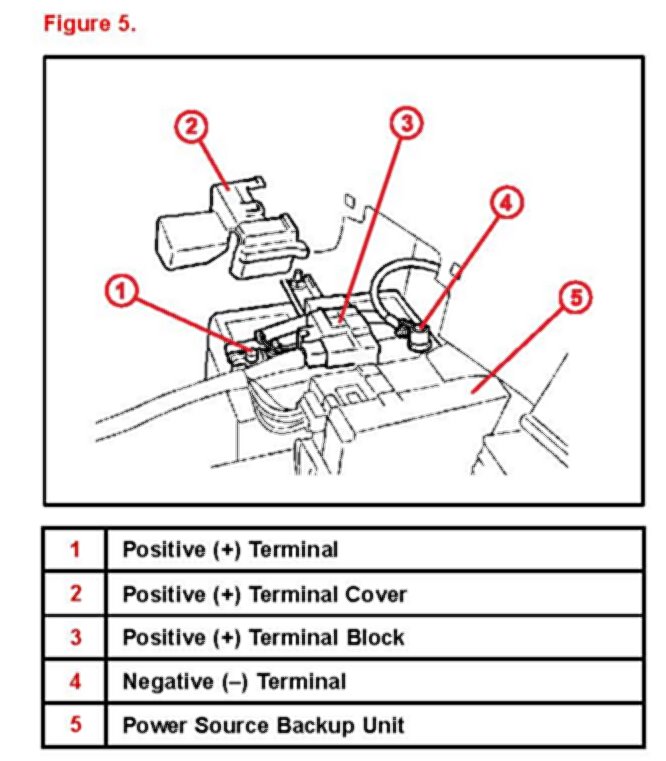 Figure 5.

2

3

4

1

5

| 1 | Positive (+) Terminal |
|---|---|
| 2 | Positive (+) Terminal Cover |
| 3 | Positive (+) Terminal Block |
| 4 | Negative (–) Terminal |
| 5 | Power Source Backup Unit |